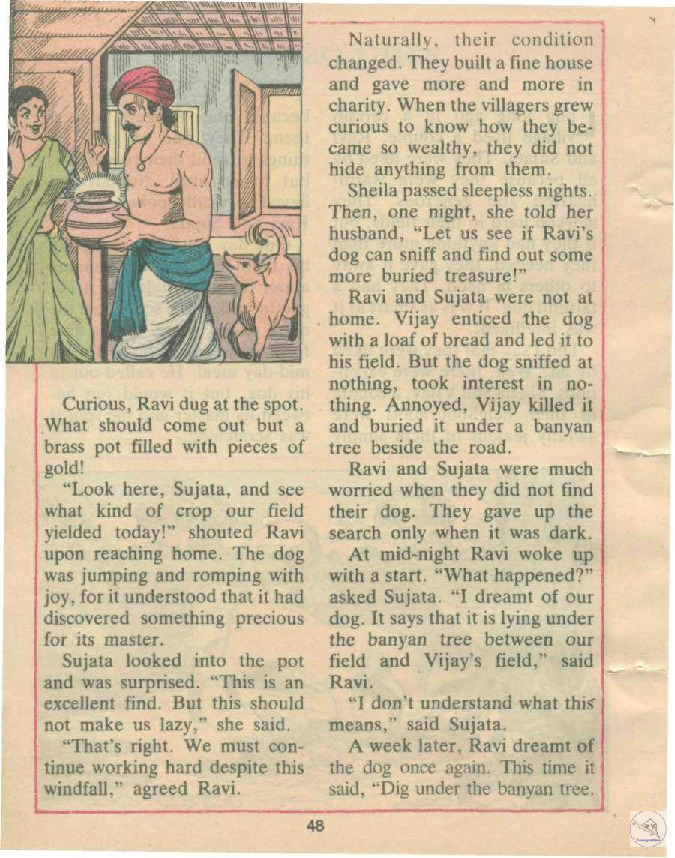 Curious, Ravi dug at the spot. What should come out but a brass pot filled with pieces of gold!

"Look here, Sujata, and see what kind of crop our field yielded today!" shouted Ravi upon reaching home. The dog was jumping and romping with joy, for it understood that it had discovered something precious for its master.

Sujata looked into the pot and was surprised. "This is an excellent find. But this should not make us lazy," she said.

"That's right. We must continue working hard despite this windfall," agreed Ravi.

Naturally, their condition changed. They built a fine house and gave more and more in charity. When the villagers grew curious to know how they became so wealthy, they did not hide anything from them.

Sheila passed sleepless nights. Then, one night, she told her husband, "Let us see if Ravi's dog can sniff and find out some more buried treasure!"

Ravi and Sujata were not at home. Vijay enticed the dog with a loaf of bread and led it to his field. But the dog sniffed at nothing, took interest in nothing. Annoyed, Vijay killed it and buried it under a banyan tree beside the road.

Ravi and Sujata were much worried when they did not find their dog. They gave up the search only when it was dark.

At mid-night Ravi woke up with a start. "What happened?" asked Sujata. "I dreamt of our dog. It says that it is lying under the banyan tree between our field and Vijay's field," said Ravi.

"I don't understand what this means," said Sujata.

A week later, Ravi dreamt of the dog once again. This time it said, "Dig under the banyan tree.

48